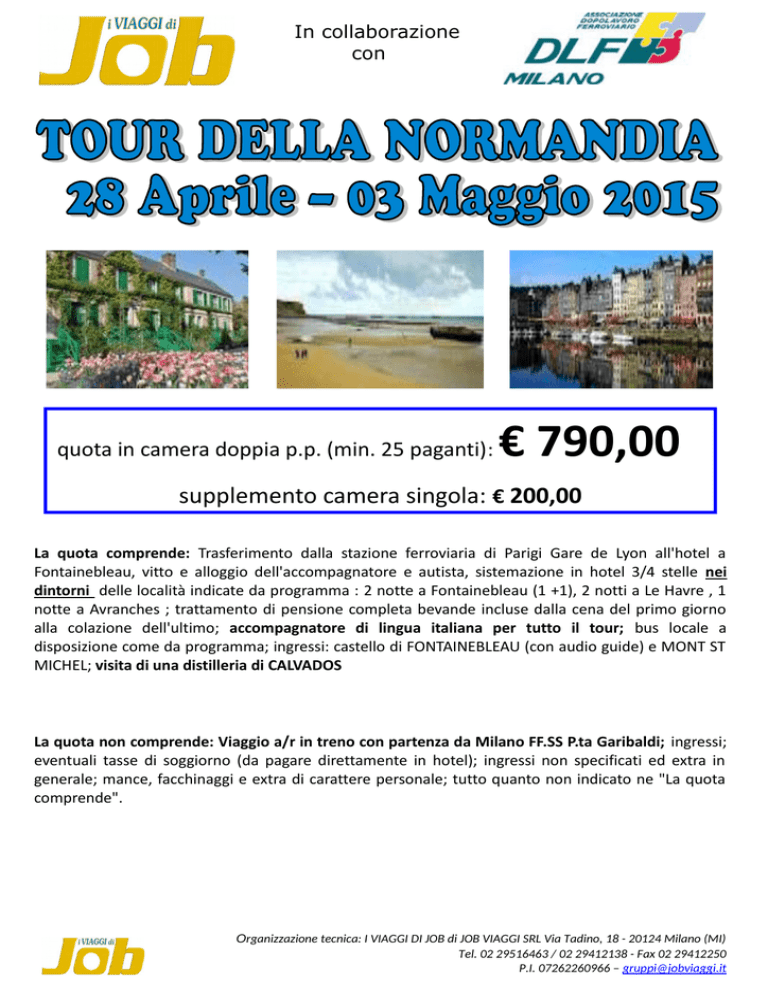 i VIAGGI di
Job

In collaborazione con

ASSOCIAZIONE DOPOLAVORO FERROVIARIO
DLF
MILANO

TOUR DELLA NORMANDIA
28 Aprile – 03 Maggio 2015

quota in camera doppia p.p. (min. 25 paganti): € 790,00

supplemento camera singola: € 200,00

La quota comprende: Trasferimento dalla stazione ferroviaria di Parigi Gare de Lyon all'hotel a Fontainebleau, vitto e alloggio dell'accompagnatore e autista, sistemazione in hotel 3/4 stelle nei dintorni delle località indicate da programma : 2 notte a Fontainebleau (1 +1), 2 notti a Le Havre , 1 notte a Avranches ; trattamento di pensione completa bevande incluse dalla cena del primo giorno alla colazione dell'ultimo; accompagnatore di lingua italiana per tutto il tour; bus locale a disposizione come da programma; ingressi: castello di FONTAINEBLEAU (con audio guide) e MONT ST MICHEL; visita di una distilleria di CALVADOS

La quota non comprende: Viaggio a/r in treno con partenza da Milano FF.SS P.ta Garibaldi; ingressi; eventuali tasse di soggiorno (da pagare direttamente in hotel); ingressi non specificati ed extra in generale; mance, facchinaggi e extra di carattere personale; tutto quanto non indicato ne "La quota comprende".

i VIAGGI di
Job

Organizzazione tecnica: I VIAGGI DI JOB di JOB VIAGGI SRL Via Tadino, 18 - 20124 Milano (MI)
Tel. 02 29516463 / 02 29412138 - Fax 02 29412250
P.I. 07262260966 – gruppi@jobviaggi.it